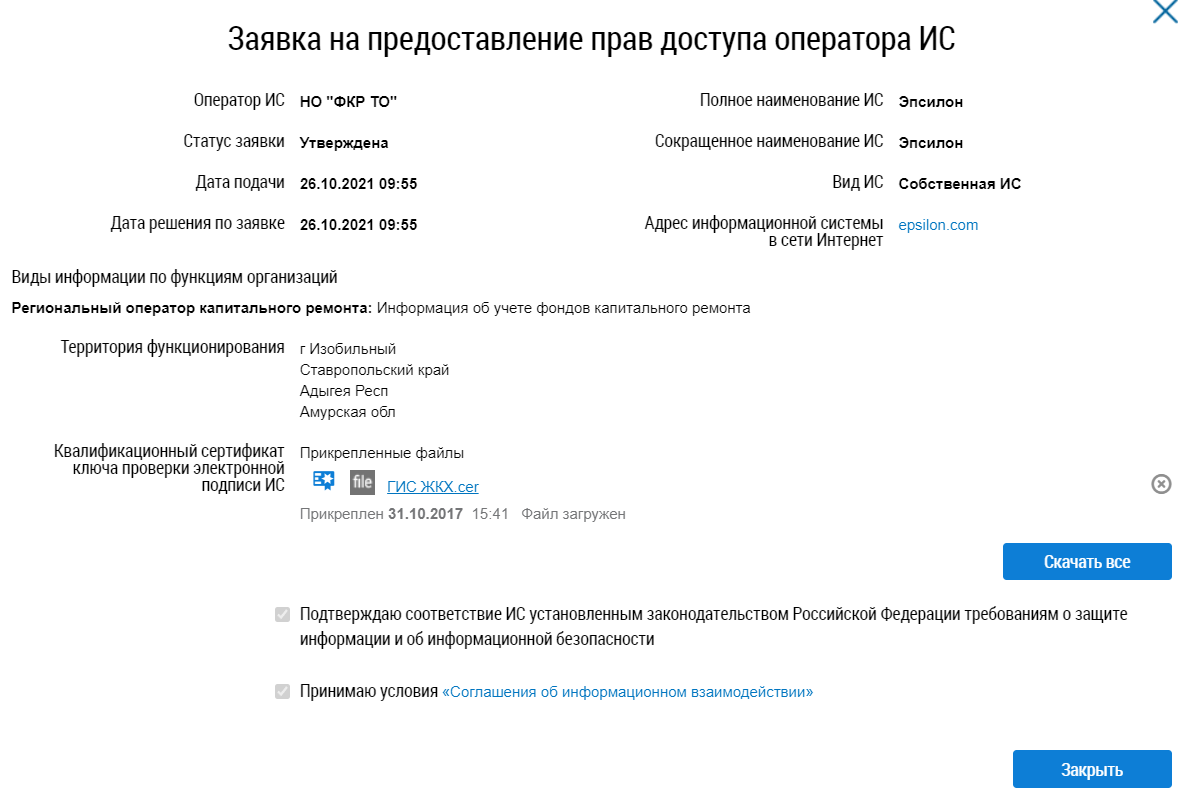 Заявка на предоставление прав доступа оператора ИС

Оператор ИС НО "ФКР ТО"

Статус заявки Утверждена

Дата подачи 26.10.2021 09:55

Дата решения по заявке 26.10.2021 09:55

Полное наименование ИС Эпсилон

Сокращенное наименование ИС Эпсилон

Вид ИС Собственная ИС

Адрес информационной системы в сети Интернет epsilon.com

Виды информации по функциям организаций

Региональный оператор капитального ремонта: Информация об учете фондов капитального ремонта

Территория функционирования г Изобильный
Ставропольский край
Адыгея Респ
Амурская обл

Квалификационный сертификат ключа проверки электронной подписи ИС Прикрепленные файлы

file ГИС ЖКХ.cer

Прикреплен 31.10.2017 15:41 Файл загружен

Скачать все

Подтверждаю соответствие ИС установленным законодательством Российской Федерации требованиям о защите информации и об информационной безопасности

Принимаю условия «Соглашения об информационном взаимодействии»

Закрыть